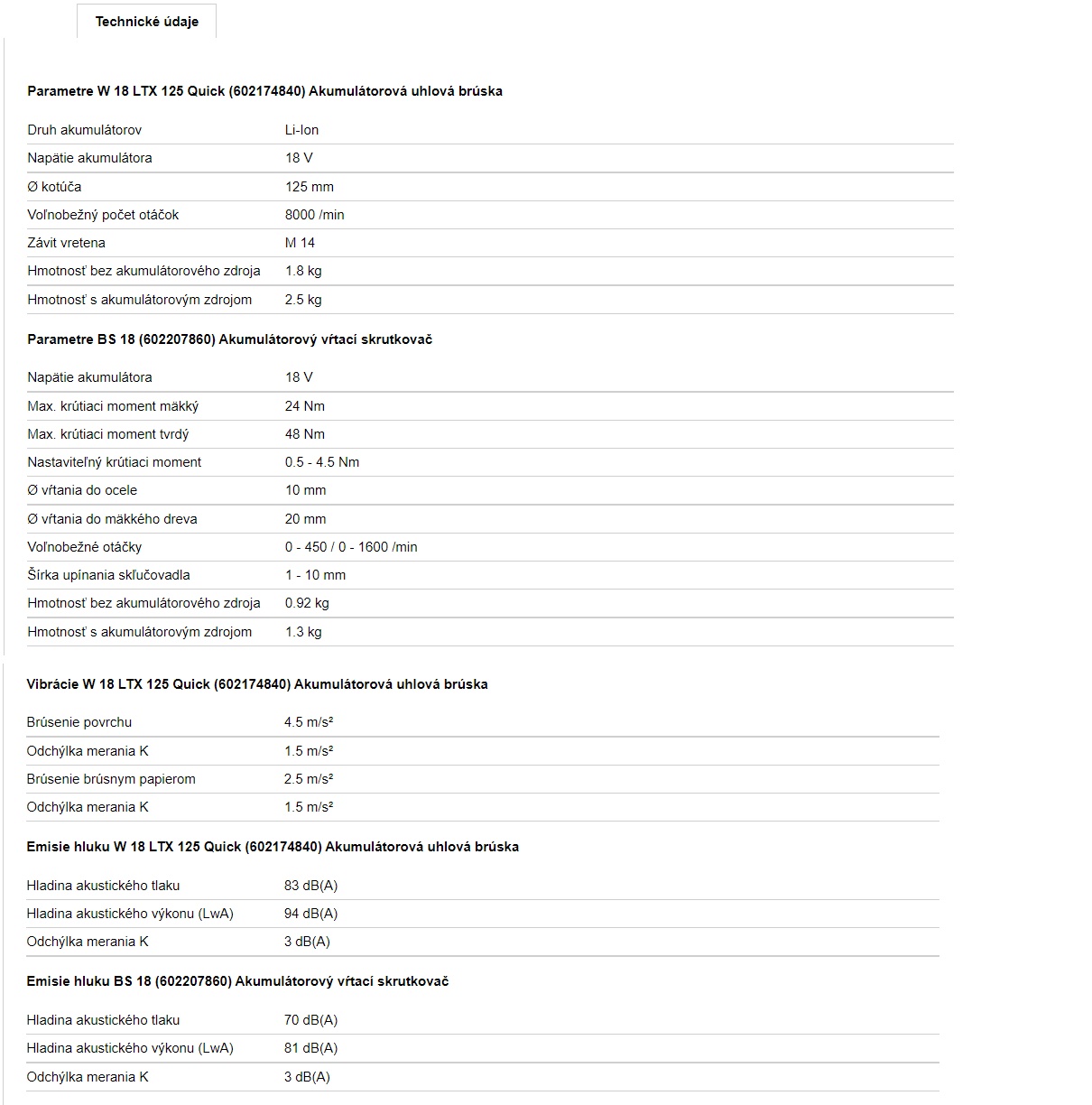 Technické údaje

Parametre W 18 LTX 125 Quick (602174840) Akumulátorová uhlová brúska

| | |
|---|---|
| Druh akumulátorov | Li-Ion |
| Napätie akumulátora | 18 V |
| Ø kotúča | 125 mm |
| Voľnobežný počet otáčok | 8000 /min |
| Závit vretena | M 14 |
| Hmotnosť bez akumulátorového zdroja | 1.8 kg |
| Hmotnosť s akumulátorovým zdrojom | 2.5 kg |

Parametre BS 18 (602207860) Akumulátorový vŕtací skrutkovač

| | |
|---|---|
| Napätie akumulátora | 18 V |
| Max. krútiaci moment mäkký | 24 Nm |
| Max. krútiaci moment tvrdý | 48 Nm |
| Nastaviteľný krútiaci moment | 0.5 - 4.5 Nm |
| Ø vŕtania do ocele | 10 mm |
| Ø vŕtania do mäkkého dreva | 20 mm |
| Voľnobežné otáčky | 0 - 450 / 0 - 1600 /min |
| Šírka upínania skľučovadla | 1 - 10 mm |
| Hmotnosť bez akumulátorového zdroja | 0.92 kg |
| Hmotnosť s akumulátorovým zdrojom | 1.3 kg |

Vibrácie W 18 LTX 125 Quick (602174840) Akumulátorová uhlová brúska

| | |
|---|---|
| Brúsenie povrchu | 4.5 m/s² |
| Odchýlka merania K | 1.5 m/s² |
| Brúsenie brúsnym papierom | 2.5 m/s² |
| Odchýlka merania K | 1.5 m/s² |

Emisie hluku W 18 LTX 125 Quick (602174840) Akumulátorová uhlová brúska

| | |
|---|---|
| Hladina akustického tlaku | 83 dB(A) |
| Hladina akustického výkonu (LwA) | 94 dB(A) |
| Odchýlka merania K | 3 dB(A) |

Emisie hluku BS 18 (602207860) Akumulátorový vŕtací skrutkovač

| | |
|---|---|
| Hladina akustického tlaku | 70 dB(A) |
| Hladina akustického výkonu (LwA) | 81 dB(A) |
| Odchýlka merania K | 3 dB(A) |